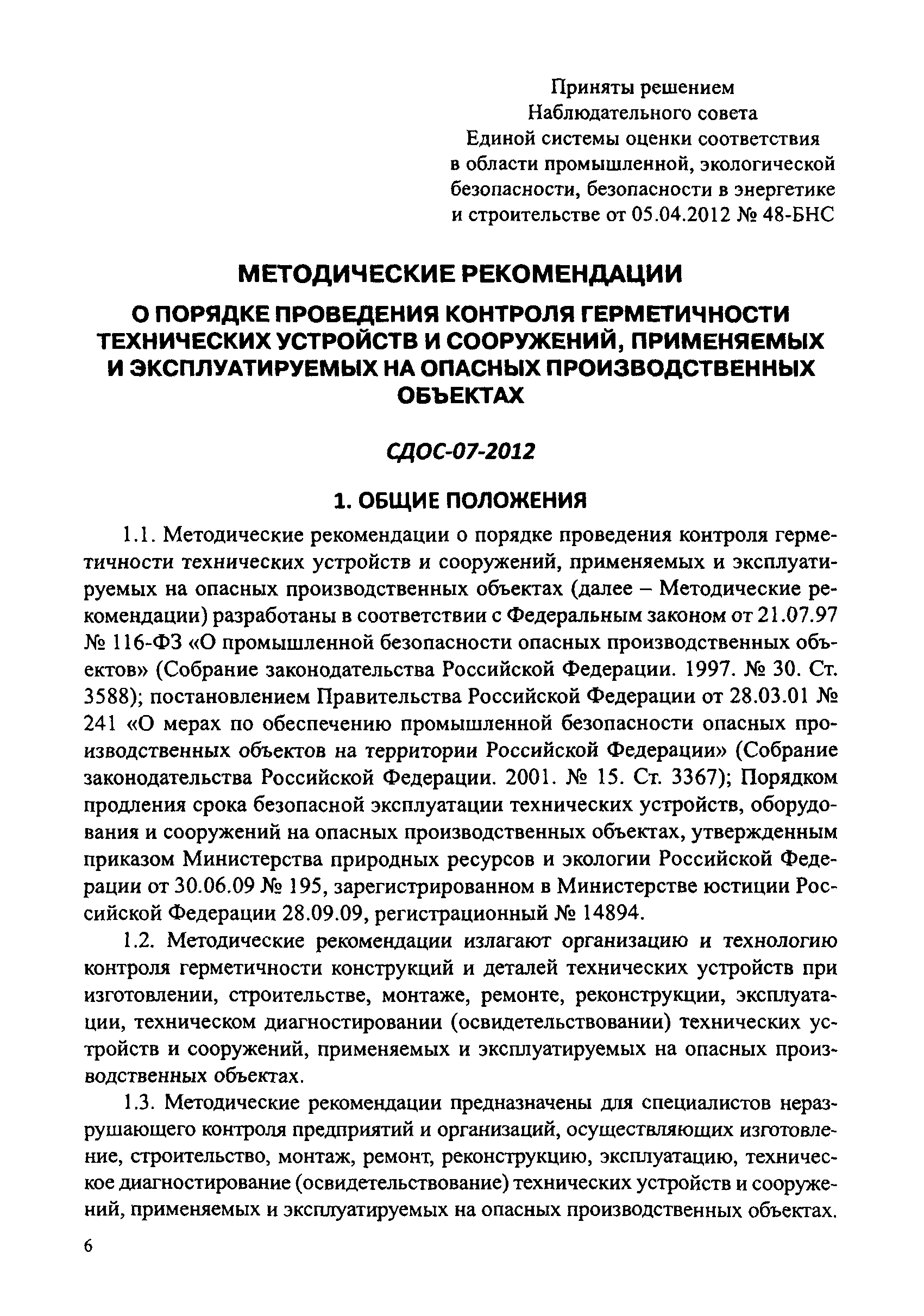 Приняты решением
Наблюдательного совета
Единой системы оценки соответствия
в области промышленной, экологической
безопасности, безопасности в энергетике
и строительстве от 05.04.2012 № 48-БНС

МЕТОДИЧЕСКИЕ РЕКОМЕНДАЦИИ

О ПОРЯДКЕ ПРОВЕДЕНИЯ КОНТРОЛЯ ГЕРМЕТИЧНОСТИ ТЕХНИЧЕСКИХ УСТРОЙСТВ И СООРУЖЕНИЙ, ПРИМЕНЯЕМЫХ И ЭКСПЛУАТИРУЕМЫХ НА ОПАСНЫХ ПРОИЗВОДСТВЕННЫХ ОБЪЕКТАХ

СДОС-07-2012

1. ОБЩИЕ ПОЛОЖЕНИЯ

1.1. Методические рекомендации о порядке проведения контроля герметичности технических устройств и сооружений, применяемых и эксплуатируемых на опасных производственных объектах (далее – Методические рекомендации) разработаны в соответствии с Федеральным законом от 21.07.97 № 116-ФЗ «О промышленной безопасности опасных производственных объектов» (Собрание законодательства Российской Федерации. 1997. № 30. Ст. 3588); постановлением Правительства Российской Федерации от 28.03.01 № 241 «О мерах по обеспечению промышленной безопасности опасных производственных объектов на территории Российской Федерации» (Собрание законодательства Российской Федерации. 2001. № 15. Ст. 3367); Порядком продления срока безопасной эксплуатации технических устройств, оборудования и сооружений на опасных производственных объектах, утвержденным приказом Министерства природных ресурсов и экологии Российской Федерации от 30.06.09 № 195, зарегистрированном в Министерстве юстиции Российской Федерации 28.09.09, регистрационный № 14894.

1.2. Методические рекомендации излагают организацию и технологию контроля герметичности конструкций и деталей технических устройств при изготовлении, строительстве, монтаже, ремонте, реконструкции, эксплуатации, техническом диагностировании (освидетельствовании) технических устройств и сооружений, применяемых и эксплуатируемых на опасных производственных объектах.

1.3. Методические рекомендации предназначены для специалистов неразрушающего контроля предприятий и организаций, осуществляющих изготовление, строительство, монтаж, ремонт, реконструкцию, эксплуатацию, техническое диагностирование (освидетельствование) технических устройств и сооружений, применяемых и эксплуатируемых на опасных производственных объектах.

6